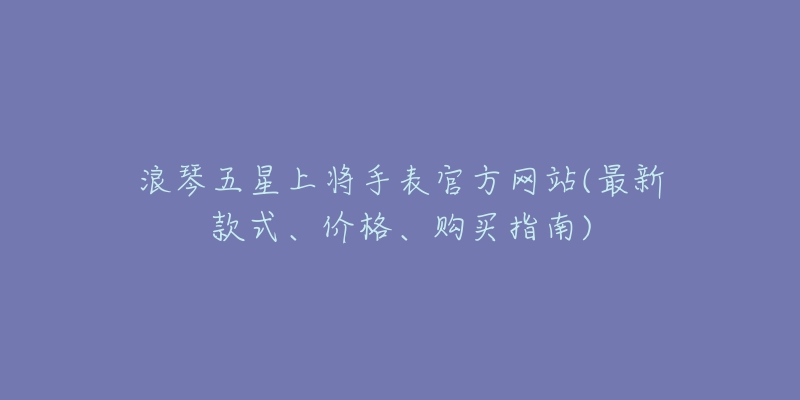 浪琴五星上将手表官方网站(最新款式、价格、购买指南)